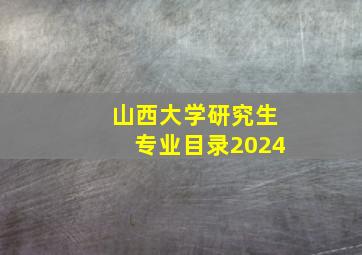 山西大学研究生
专业目录2024